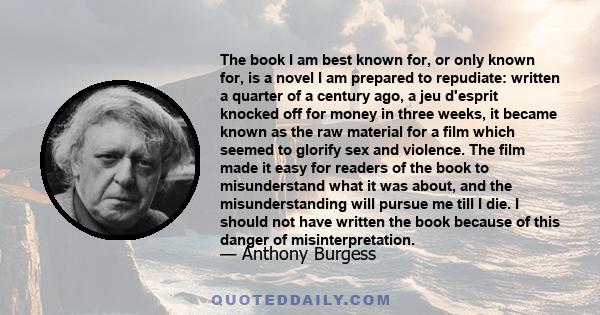 The book I am best known for, or only known for, is a novel I am prepared to repudiate: written a quarter of a century ago, a jeu d'esprit knocked off for money in three weeks, it became known as the raw material for a film which seemed to glorify sex and violence. The film made it easy for readers of the book to misunderstand what it was about, and the misunderstanding will pursue me till I die. I should not have written the book because of this danger of misinterpretation.

— Anthony Burgess

QUOTEDDAILY.COM